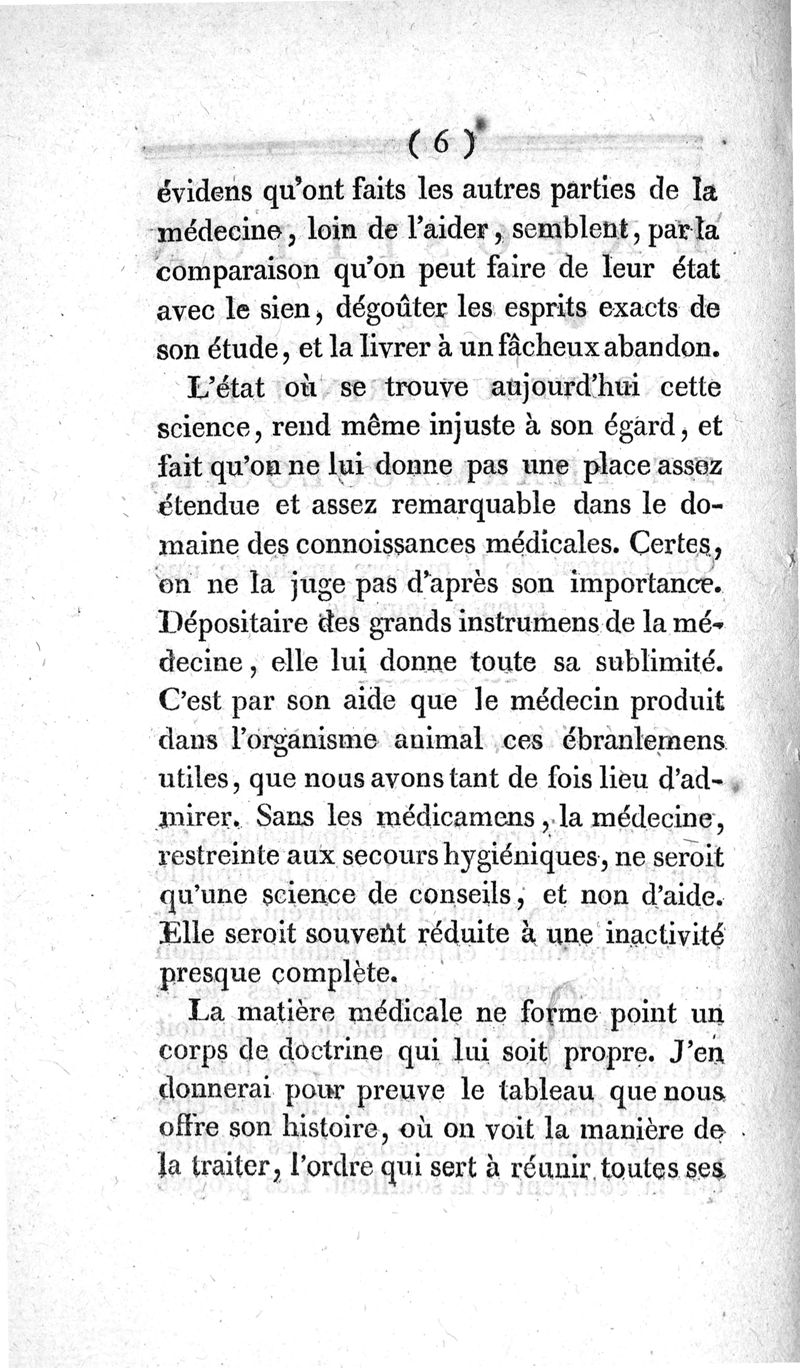 ( 6 )

évidens qu'ont faits les autres parties de la médecine, loin de l'aider, semblent, par la comparaison qu'on peut faire de leur état avec le sien, dégoûter les esprits exacts de son étude, et la livrer à un fâcheux abandon.

L'état où se trouve aujourd'hui cette science, rend même injuste à son égard, et fait qu'on ne lui donne pas une place assez étendue et assez remarquable dans le domaine des connoissances médicales. Certes, on ne la juge pas d'après son importance. Dépositaire des grands instrumens de la médecine, elle lui donne toute sa sublimité. C'est par son aide que le médecin produit dans l'organisme animal ces ébranlemens utiles, que nous avons tant de fois lieu d'admirer. Sans les médicamens, la médecine, restreinte aux secours hygiéniques, ne seroit qu'une science de conseils, et non d'aide. Elle seroit souvent réduite à une inactivité presque complète.

La matière médicale ne forme point un corps de doctrine qui lui soit propre. J'en donnerai pour preuve le tableau que nous offre son histoire, où on voit la manière de la traiter, l'ordre qui sert à réunir toutes ses